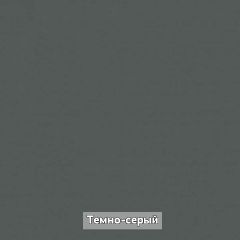 Темно-серый